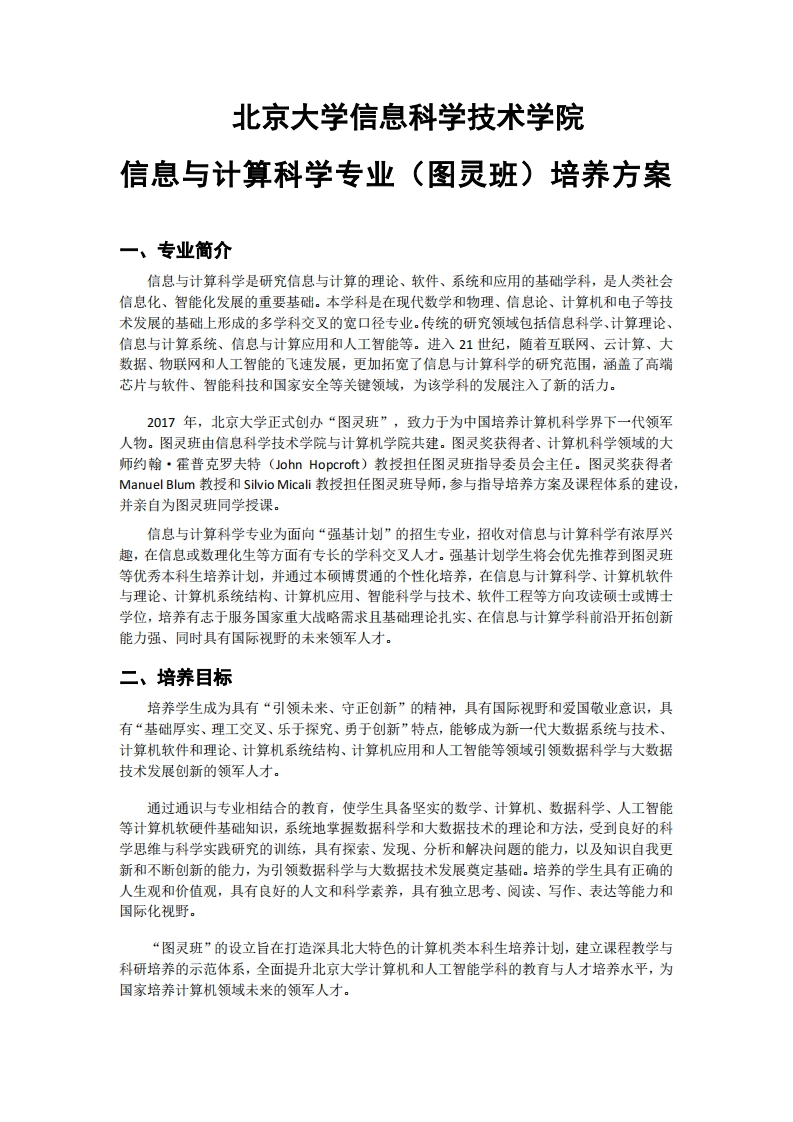 北京大学信息科学技术学院

信息与计算科学专业（图灵班）培养方案

一、专业简介

信息与计算科学是研究信息与计算的理论、软件、系统和应用的基础学科，是人类社会信息化、智能化发展的重要基础。本学科是在现代数学和物理、信息论、计算机和电子等技术发展的基础上形成的多学科交叉的宽口径专业。传统的研究领域包括信息科学、计算理论、信息与计算系统、信息与计算应用和人工智能等。进入 21 世纪，随着互联网、云计算、大数据、物联网和人工智能的飞速发展，更加拓宽了信息与计算科学的研究范围，涵盖了高端芯片与软件、智能科技和国家安全等关键领域，为该学科的发展注入了新的活力。

2017 年，北京大学正式创办“图灵班”，致力于为中国培养计算机科学界下一代领军人物。图灵班由信息科学技术学院与计算机学院共建。图灵奖获得者、计算机科学领域的大师约翰·霍普克罗夫特（John Hopcroft）教授担任图灵班指导委员会主任。图灵奖获得者 Manuel Blum 教授和 Silvio Micali 教授担任图灵班导师，参与指导培养方案及课程体系的建设，并亲自为图灵班同学授课。

信息与计算科学专业为面向“强基计划”的招生专业，招收对信息与计算科学有浓厚兴趣，在信息或数理化生等方面有专长的学科交叉人才。强基计划学生将会优先推荐到图灵班等优秀本科生培养计划，并通过本硕博贯通的个性化培养，在信息与计算科学、计算机软件与理论、计算机系统结构、计算机应用、智能科学与技术、软件工程等方向攻读硕士或博士学位，培养有志于服务国家重大战略需求且基础理论扎实、在信息与计算学科前沿开拓创新能力强、同时具有国际视野的未来领军人才。

二、培养目标

培养学生成为具有“引领未来、守正创新”的精神，具有国际视野和爱国敬业意识，具有“基础厚实、理工交叉、乐于探究、勇于创新”特点，能够成为新一代大数据系统与技术、计算机软件和理论、计算机系统结构、计算机应用和人工智能等领域引领数据科学与大数据技术发展创新的领军人才。

通过通识与专业相结合的教育，使学生具备坚实的数学、计算机、数据科学、人工智能等计算机软硬件基础知识，系统地掌握数据科学和大数据技术的理论和方法，受到良好的科学思维与科学实践研究的训练，具有探索、发现、分析和解决问题的能力，以及知识自我更新和不断创新的能力，为引领数据科学与大数据技术发展奠定基础。培养的学生具有正确的人生观和价值观，具有良好的人文和科学素养，具有独立思考、阅读、写作、表达等能力和国际化视野。

“图灵班”的设立旨在打造深具北大特色的计算机类本科生培养计划，建立课程教学与科研培养的示范体系，全面提升北京大学计算机和人工智能学科的教育与人才培养水平，为国家培养计算机领域未来的领军人才。